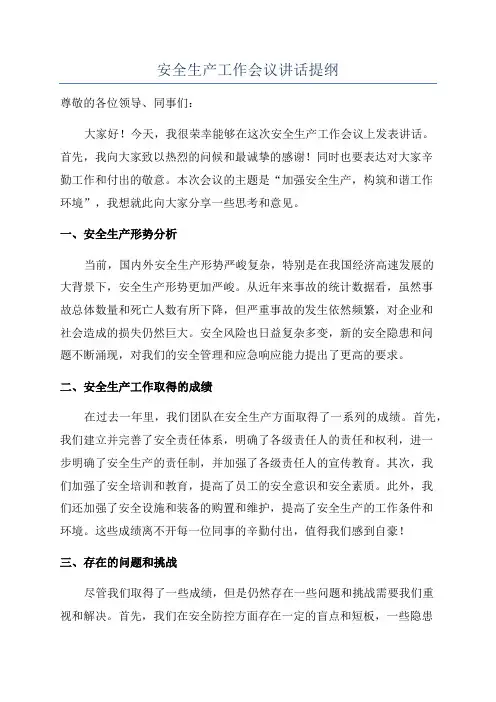 安全生产工作会议讲话提纲

尊敬的各位领导、同事们：

大家好！今天，我很荣幸能够在这次安全生产工作会议上发表讲话。首先，我向大家致以热烈的问候和最诚挚的感谢！同时也要表达对大家辛勤工作和付出的敬意。本次会议的主题是“加强安全生产，构筑和谐工作环境”，我想就此向大家分享一些思考和意见。

一、安全生产形势分析

当前，国内外安全生产形势严峻复杂，特别是在我国经济高速发展的大背景下，安全生产形势更加严峻。从近年来事故的统计数据看，虽然事故总体数量和死亡人数有所下降，但严重事故的发生依然频繁，对企业和社会造成的损失仍然巨大。安全风险也日益复杂多变，新的安全隐患和问题不断涌现，对我们的安全管理和应急响应能力提出了更高的要求。

二、安全生产工作取得的成绩

在过去一年里，我们团队在安全生产方面取得了一系列的成绩。首先，我们建立并完善了安全责任体系，明确了各级责任人的责任和权利，进一步明确了安全生产的责任制，并加强了各级责任人的宣传教育。其次，我们加强了安全培训和教育，提高了员工的安全意识和安全素质。此外，我们还加强了安全设施和装备的购置和维护，提高了安全生产的工作条件和环境。这些成绩离不开每一位同事的辛勤付出，值得我们感到自豪！

三、存在的问题和挑战

尽管我们取得了一些成绩，但是仍然存在一些问题和挑战需要我们重视和解决。首先，我们在安全防控方面存在一定的盲点和短板，一些隐患